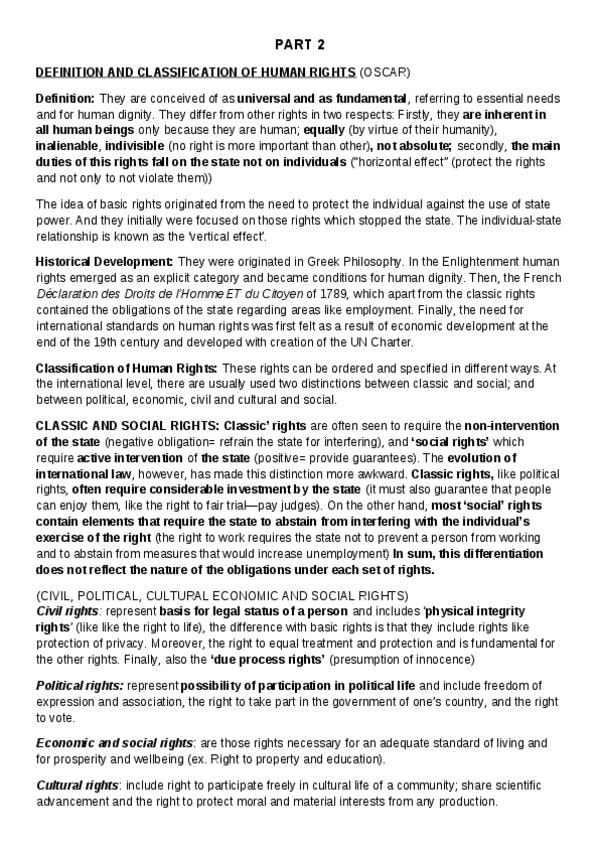 PART 2

DEFINITION AND CLASSIFICATION OF HUMAN RIGHTS (OSCAR)

Definition: They are conceived of as universal and as fundamental, referring to essential needs and for human dignity. They differ from other rights in two respects: Firstly, they are inherent in all human beings only because they are human; equally (by virtue of their humanity), inalienable, indivisible (no right is more important than other), not absolute; secondly, the main duties of this rights fall on the state not on individuals ("horizontal effect" (protect the rights and not only to not violate them))

The idea of basic rights originated from the need to protect the individual against the use of state power. And they initially were focused on those rights which stopped the state. The individual-state relationship is known as the 'vertical effect'.

Historical Development: They were originated in Greek Philosophy. In the Enlightenment human rights emerged as an explicit category and became conditions for human dignity. Then, the French Déclaration des Droits de l'Homme ET du Citoyen of 1789, which apart from the classic rights contained the obligations of the state regarding areas like employment. Finally, the need for international standards on human rights was first felt as a result of economic development at the end of the 19th century and developed with creation of the UN Charter.

Classification of Human Rights: These rights can be ordered and specified in different ways. At the international level, there are usually used two distinctions between classic and social; and between political, economic, civil and cultural and social.

CLASSIC AND SOCIAL RIGHTS: Classic' rights are often seen to require the non-intervention of the state (negative obligation= refrain the state for interfering), and 'social rights' which require active intervention of the state (positive= provide guarantees). The evolution of international law, however, has made this distinction more awkward. Classic rights, like political rights, often require considerable investment by the state (it must also guarantee that people can enjoy them, like the right to fair trial—pay judges). On the other hand, most 'social' rights contain elements that require the state to abstain from interfering with the individual's exercise of the right (the right to work requires the state not to prevent a person from working and to abstain from measures that would increase unemployment) In sum, this differentiation does not reflect the nature of the obligations under each set of rights.

(CIVIL, POLITICAL, CULTURAL ECONOMIC AND SOCIAL RIGHTS)
Civil rights: represent basis for legal status of a person and includes 'physical integrity rights' (like like the right to life), the difference with basic rights is that they include rights like protection of privacy. Moreover, the right to equal treatment and protection and is fundamental for the other rights. Finally, also the 'due process rights' (presumption of innocence)

Political rights: represent possibility of participation in political life and include freedom of expression and association, the right to take part in the government of one's country, and the right to vote.

Economic and social rights: are those rights necessary for an adequate standard of living and for prosperity and wellbeing (ex. Right to property and education).

Cultural rights: include right to participate freely in cultural life of a community; share scientific advancement and the right to protect moral and material interests from any production.